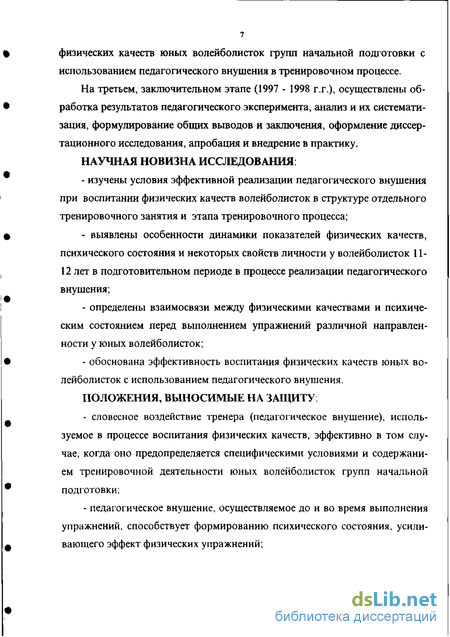 7

физических качеств юных волейболисток групп начальной подготовки с использованием педагогического внушения в тренировочном процессе.

На третьем, заключительном этапе (1997 - 1998 г.г.), осуществлены обработка результатов педагогического эксперимента, анализ и их систематизация, формулирование общих выводов и заключения, оформление диссертационного исследования, апробация и внедрение в практику.

НАУЧНАЯ НОВИЗНА ИССЛЕДОВАНИЯ:

- изучены условия эффективной реализации педагогического внушения при воспитании физических качеств волейболисток в структуре отдельного тренировочного занятия и этапа тренировочного процесса;

- выявлены особенности динамики показателей физических качеств, психического состояния и некоторых свойств личности у волейболисток 11-12 лет в подготовительном периоде в процессе реализации педагогического внушения;

- определены взаимосвязи между физическими качествами и психическим состоянием перед выполнением упражнений различной направленности у юных волейболисток;

- обоснована эффективность воспитания физических качеств юных волейболисток с использованием педагогического внушения.

ПОЛОЖЕНИЯ, ВЫНОСИМЫЕ НА ЗАЩИТУ:

- словесное воздействие тренера (педагогическое внушение), используемое в процессе воспитания физических качеств, эффективно в том случае, когда оно предопределяется специфическими условиями и содержанием тренировочной деятельности юных волейболисток групп начальной подготовки;

- педагогическое внушение, осуществляемое до и во время выполнения упражнений, способствует формированию психического состояния, усиливающего эффект физических упражнений;

dsLib.net
библиотека диссертаций